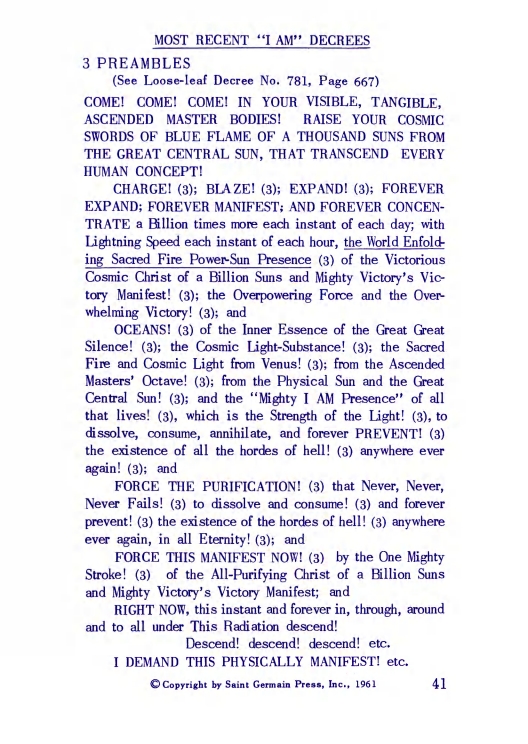 MOST RECENT "I AM" DECREES

3 PREAMBLES

(See Loose-leaf Decree No. 781, Page 667)

COME! COME! COME! IN YOUR VISIBLE, TANGIBLE, ASCENDED MASTER BODIES! RAISE YOUR COSMIC SWORDS OF BLUE FLAME OF A THOUSAND SUNS FROM THE GREAT CENTRAL SUN, THAT TRANSCEND EVERY HUMAN CONCEPT!

CHARGE! (3); BLAZE! (3); EXPAND! (3); FOREVER EXPAND; FOREVER MANIFEST; AND FOREVER CONCENTRATE a Billion times more each instant of each day; with Lightning Speed each instant of each hour, the World Enfolding Sacred Fire Power-Sun Presence (3) of the Victorious Cosmic Christ of a Billion Suns and Mighty Victory's Victory Manifest! (3); the Overpowering Force and the Overwhelming Victory! (3); and

OCEANS! (3) of the Inner Essence of the Great Great Silence! (3); the Cosmic Light-Substance! (3); the Sacred Fire and Cosmic Light from Venus! (3); from the Ascended Masters' Octave! (3); from the Physical Sun and the Great Central Sun! (3); and the "Mighty I AM Presence" of all that lives! (3), which is the Strength of the Light! (3), to dissolve, consume, annihilate, and forever PREVENT! (3) the existence of all the hordes of hell! (3) anywhere ever again! (3); and

FORCE THE PURIFICATION! (3) that Never, Never, Never Fails! (3) to dissolve and consume! (3) and forever prevent! (3) the existence of the hordes of hell! (3) anywhere ever again, in all Eternity! (3); and

FORCE THIS MANIFEST NOW! (3) by the One Mighty Stroke! (3) of the All-Purifying Christ of a Billion Suns and Mighty Victory's Victory Manifest; and

RIGHT NOW, this instant and forever in, through, around and to all under This Radiation descend!

Descend! descend! descend! etc.

I DEMAND THIS PHYSICALLY MANIFEST! etc.

© Copyright by Saint Germain Press, Inc., 1961 41